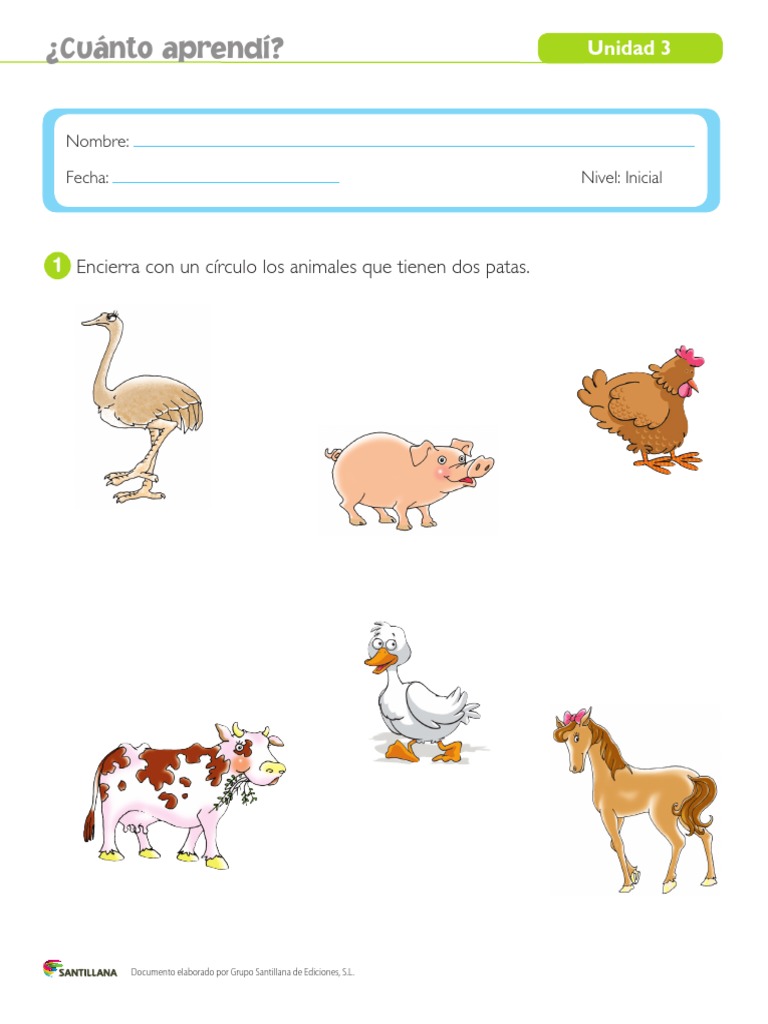 ¿Cuánto aprendí?

Unidad 3

Nombre: ____

Fecha: ____ Nivel: Inicial

1 Encierra con un círculo los animales que tienen dos patas.

SANTILLANA Documento elaborado por Grupo Santillana de Ediciones, S.L.